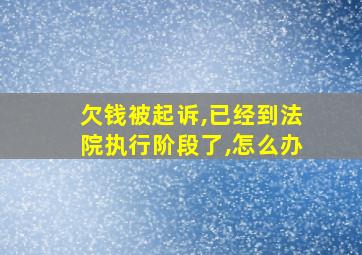 欠钱被起诉,已经到法院执行阶段了,怎么办